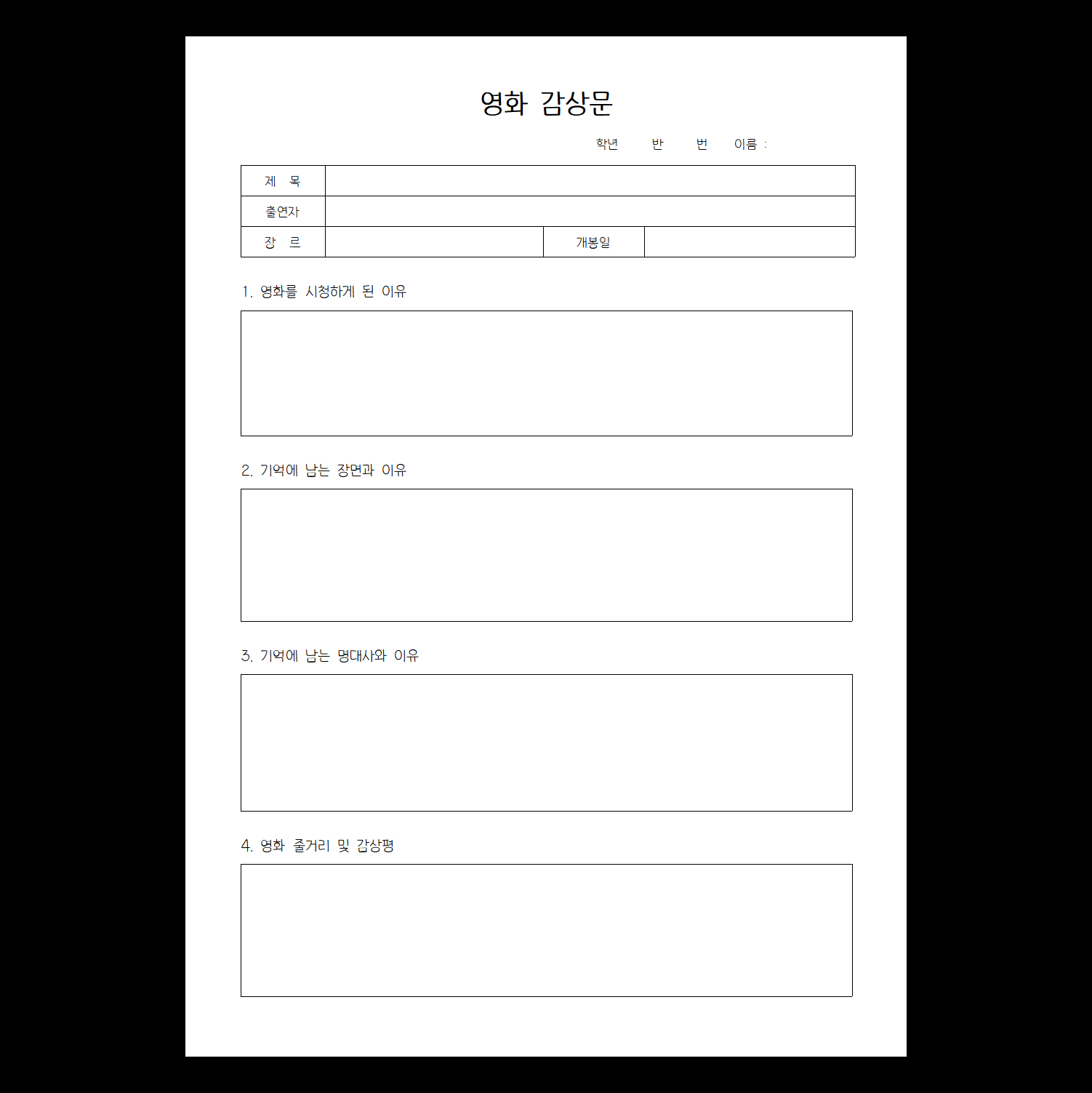 영화 감상문

학년 반 번 이름 :

| 제 목 | | | |
|---|---|---|---|
| 출연자 | | | |
| 장 르 | | 개봉일 | |

1. 영화를 시청하게 된 이유

2. 기억에 남는 장면과 이유

3. 기억에 남는 명대사와 이유

4. 영화 줄거리 및 감상평